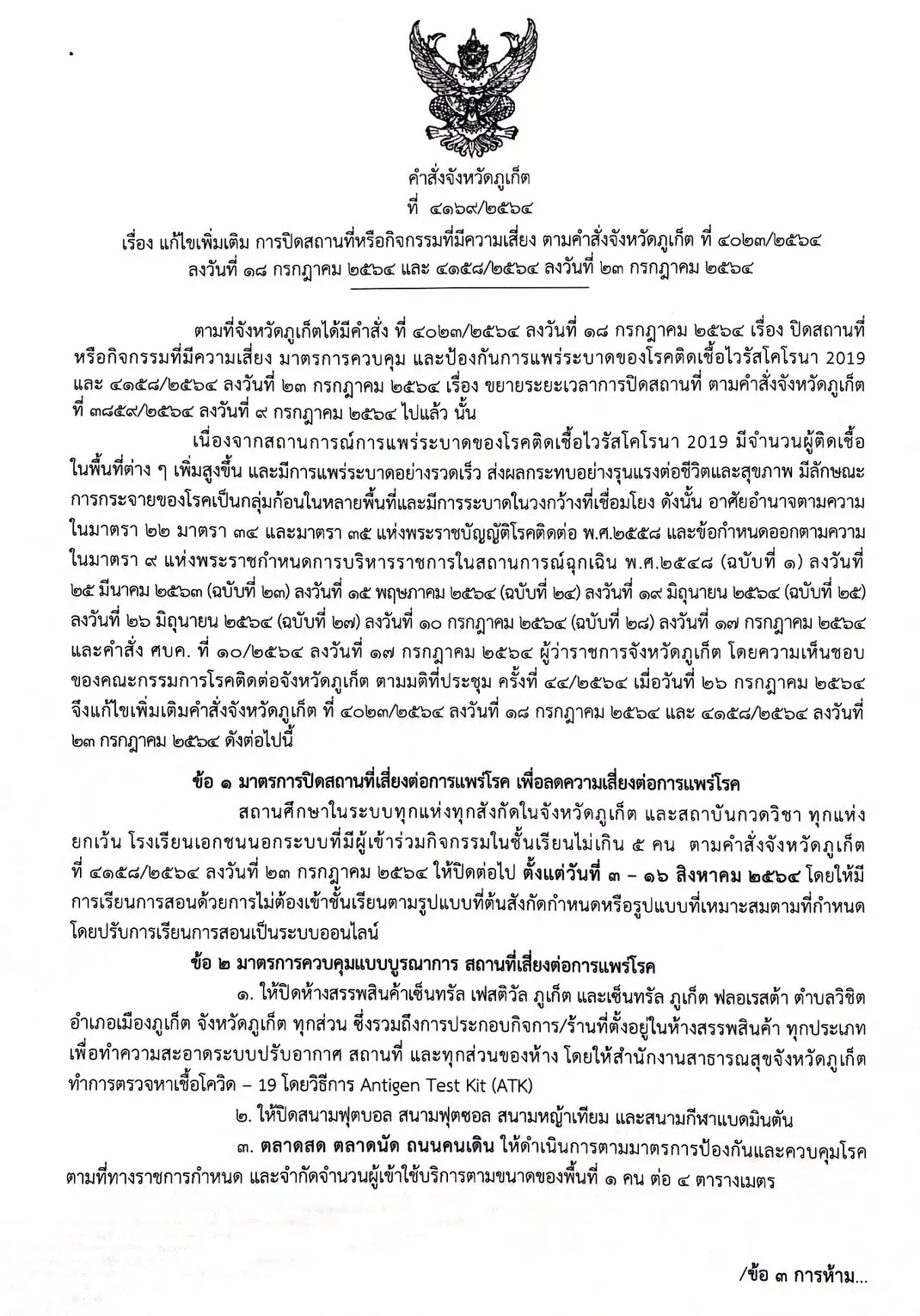 คำสั่งจังหวัดภูเก็ต
ที่ ๔๑๖๙/๒๕๖๔
เรื่อง แก้ไขเพิ่มเติม การปิดสถานที่หรือกิจกรรมที่มีความเสี่ยง ตามคำสั่งจังหวัดภูเก็ต ที่ ๔๐๒๓/๒๕๖๔ ลงวันที่ ๑๘ กรกฎาคม ๒๕๖๔ และ ๔๑๕๘/๒๕๖๔ ลงวันที่ ๒๓ กรกฎาคม ๒๕๖๔

ตามที่จังหวัดภูเก็ตได้มีคำสั่ง ที่ ๔๐๒๓/๒๕๖๔ ลงวันที่ ๑๘ กรกฎาคม ๒๕๖๔ เรื่อง ปิดสถานที่หรือกิจกรรมที่มีความเสี่ยง มาตรการควบคุม และป้องกันการแพร่ระบาดของโรคติดเชื้อไวรัสโคโรนา 2019 และ ๔๑๕๘/๒๕๖๔ ลงวันที่ ๒๓ กรกฎาคม ๒๕๖๔ เรื่อง ขยายระยะเวลาการปิดสถานที่ ตามคำสั่งจังหวัดภูเก็ต ที่ ๓๘๕๙/๒๕๖๔ ลงวันที่ ๙ กรกฎาคม ๒๕๖๔ ไปแล้ว นั้น

เนื่องจากสถานการณ์การแพร่ระบาดของโรคติดเชื้อไวรัสโคโรนา 2019 มีจำนวนผู้ติดเชื้อในพื้นที่ต่าง ๆ เพิ่มสูงขึ้น และมีการแพร่ระบาดอย่างรวดเร็ว ส่งผลกระทบอย่างรุนแรงต่อชีวิตและสุขภาพ มีลักษณะการกระจายของโรคเป็นกลุ่มก้อนในหลายพื้นที่และมีการระบาดในวงกว้างที่เชื่อมโยง ดังนั้น อาศัยอำนาจตามความในมาตรา ๒๒ มาตรา ๓๔ และมาตรา ๓๕ แห่งพระราชบัญญัติโรคติดต่อ พ.ศ.๒๕๕๘ และข้อกำหนดออกตามความในมาตรา ๙ แห่งพระราชกำหนดการบริหารราชการในสถานการณ์ฉุกเฉิน พ.ศ.๒๕๔๘ (ฉบับที่ ๑) ลงวันที่ ๒๕ มีนาคม ๒๕๖๓ (ฉบับที่ ๒๓) ลงวันที่ ๑๕ พฤษภาคม ๒๕๖๔ (ฉบับที่ ๒๔) ลงวันที่ ๑๙ มิถุนายน ๒๕๖๔ (ฉบับที่ ๒๕) ลงวันที่ ๒๖ มิถุนายน ๒๕๖๔ (ฉบับที่ ๒๗) ลงวันที่ ๑๐ กรกฎาคม ๒๕๖๔ (ฉบับที่ ๒๘) ลงวันที่ ๑๗ กรกฎาคม ๒๕๖๔ และคำสั่ง ศบค. ที่ ๑๐/๒๕๖๔ ลงวันที่ ๑๗ กรกฎาคม ๒๕๖๔ ผู้ว่าราชการจังหวัดภูเก็ต โดยความเห็นชอบของคณะกรรมการโรคติดต่อจังหวัดภูเก็ต ตามมติที่ประชุม ครั้งที่ ๔๔/๒๕๖๔ เมื่อวันที่ ๒๖ กรกฎาคม ๒๕๖๔ จึงแก้ไขเพิ่มเติมคำสั่งจังหวัดภูเก็ต ที่ ๔๐๒๓/๒๕๖๔ ลงวันที่ ๑๘ กรกฎาคม ๒๕๖๔ และ ๔๑๕๘/๒๕๖๔ ลงวันที่ ๒๓ กรกฎาคม ๒๕๖๔ ดังต่อไปนี้

ข้อ ๑ มาตรการปิดสถานที่เสี่ยงต่อการแพร่โรค เพื่อลดความเสี่ยงต่อการแพร่โรค
สถานศึกษาในระบบทุกแห่งทุกสังกัดในจังหวัดภูเก็ต และสถาบันกวดวิชา ทุกแห่ง ยกเว้น โรงเรียนเอกชนนอกระบบที่มีผู้เข้าร่วมกิจกรรมในชั้นเรียนไม่เกิน ๕ คน ตามคำสั่งจังหวัดภูเก็ต ที่ ๔๑๕๘/๒๕๖๔ ลงวันที่ ๒๓ กรกฎาคม ๒๕๖๔ ให้ปิดต่อไป ตั้งแต่วันที่ ๓ – ๑๖ สิงหาคม ๒๕๖๔ โดยให้มีการเรียนการสอนด้วยการไม่ต้องเข้าชั้นเรียนตามรูปแบบที่ต้นสังกัดกำหนดหรือรูปแบบที่เหมาะสมตามที่กำหนด โดยปรับการเรียนการสอนเป็นระบบออนไลน์

ข้อ ๒ มาตรการควบคุมแบบบูรณาการ สถานที่เสี่ยงต่อการแพร่โรค
๑. ให้ปิดห้างสรรพสินค้าเซ็นทรัล เฟสติวัล ภูเก็ต และเซ็นทรัล ภูเก็ต ฟลอเรสต้า ตำบลวิชิต อำเภอเมืองภูเก็ต จังหวัดภูเก็ต ทุกส่วน ซึ่งรวมถึงการประกอบกิจการ/ร้านที่ตั้งอยู่ในห้างสรรพสินค้า ทุกประเภท เพื่อทำความสะอาดระบบปรับอากาศ สถานที่ และทุกส่วนของห้าง โดยให้สำนักงานสาธารณสุขจังหวัดภูเก็ต ทำการตรวจหาเชื้อโควิด – 19 โดยวิธีการ Antigen Test Kit (ATK)

๒. ให้ปิดสนามฟุตบอล สนามฟุตซอล สนามหญ้าเทียม และสนามกีฬาแบดมินตัน

๓. ตลาดสด ตลาดนัด ถนนคนเดิน ให้ดำเนินการตามมาตรการป้องกันและควบคุมโรค ตามที่ทางราชการกำหนด และจำกัดจำนวนผู้เข้าใช้บริการตามขนาดของพื้นที่ ๑ คน ต่อ ๔ ตารางเมตร

/ข้อ ๓ การห้าม...